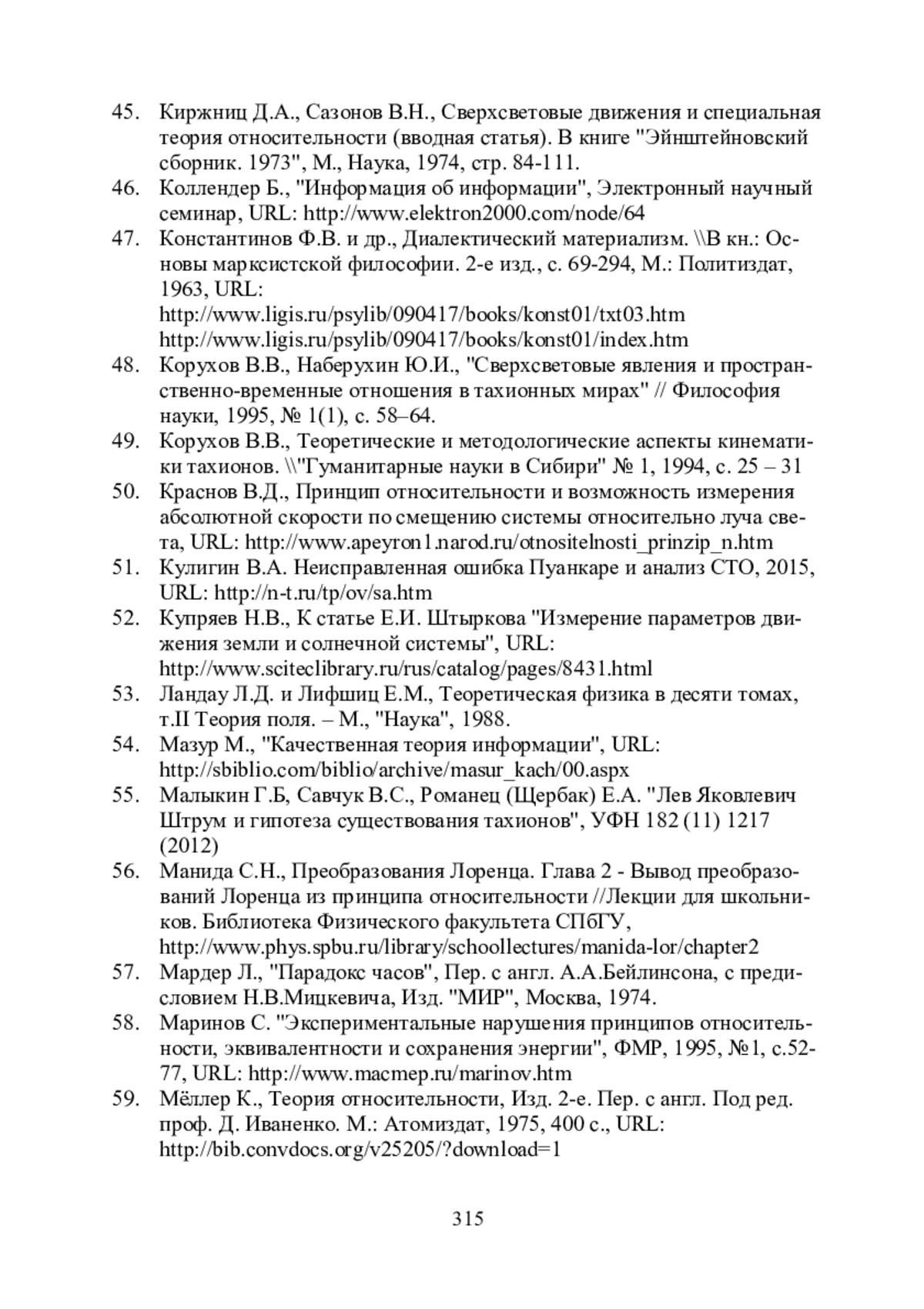 45. Киржниц Д.А., Сазонов В.Н., Сверхсветовые движения и специальная теория относительности (вводная статья). В книге "Эйнштейновский сборник. 1973", М., Наука, 1974, стр. 84-111.
46. Коллендер Б., "Информация об информации", Электронный научный семинар, URL: http://www.elektron2000.com/node/64
47. Константинов Ф.В. и др., Диалектический материализм. \\В кн.: Основы марксистской философии. 2-е изд., с. 69-294, М.: Политиздат, 1963, URL: http://www.ligis.ru/psylib/090417/books/konst01/txt03.htm http://www.ligis.ru/psylib/090417/books/konst01/index.htm
48. Корухов В.В., Наберухин Ю.И., "Сверхсветовые явления и пространственно-временные отношения в тахионных мирах" // Философия науки, 1995, № 1(1), с. 58–64.
49. Корухов В.В., Теоретические и методологические аспекты кинематики тахионов. \\"Гуманитарные науки в Сибири" № 1, 1994, с. 25 – 31
50. Краснов В.Д., Принцип относительности и возможность измерения абсолютной скорости по смещению системы относительно луча света, URL: http://www.apeyron1.narod.ru/otnositelnosti_prinzip_n.htm
51. Кулигин В.А. Неисправленная ошибка Пуанкаре и анализ СТО, 2015, URL: http://n-t.ru/tp/ov/sa.htm
52. Купряев Н.В., К статье Е.И. Штыркова "Измерение параметров движения земли и солнечной системы", URL: http://www.sciteclibrary.ru/rus/catalog/pages/8431.html
53. Ландау Л.Д. и Лифшиц Е.М., Теоретическая физика в десяти томах, т.II Теория поля. – М., "Наука", 1988.
54. Мазур М., "Качественная теория информации", URL: http://sbiblio.com/biblio/archive/masur_kach/00.aspx
55. Малыкин Г.Б, Савчук В.С., Романец (Щербак) Е.А. "Лев Яковлевич Штрум и гипотеза существования тахионов", УФН 182 (11) 1217 (2012)
56. Манида С.Н., Преобразования Лоренца. Глава 2 - Вывод преобразований Лоренца из принципа относительности //Лекции для школьников. Библиотека Физического факультета СПбГУ, http://www.phys.spbu.ru/library/schoollectures/manida-lor/chapter2
57. Мардер Л., "Парадокс часов", Пер. с англ. А.А.Бейлинсона, с предисловием Н.В.Мицкевича, Изд. "МИР", Москва, 1974.
58. Маринов С. "Экспериментальные нарушения принципов относительности, эквивалентности и сохранения энергии", ФМР, 1995, №1, с.52-77, URL: http://www.macmep.ru/marinov.htm
59. Мёллер К., Теория относительности, Изд. 2-е. Пер. с англ. Под ред. проф. Д. Иваненко. М.: Атомиздат, 1975, 400 с., URL: http://bib.convdocs.org/v25205/?download=1

315